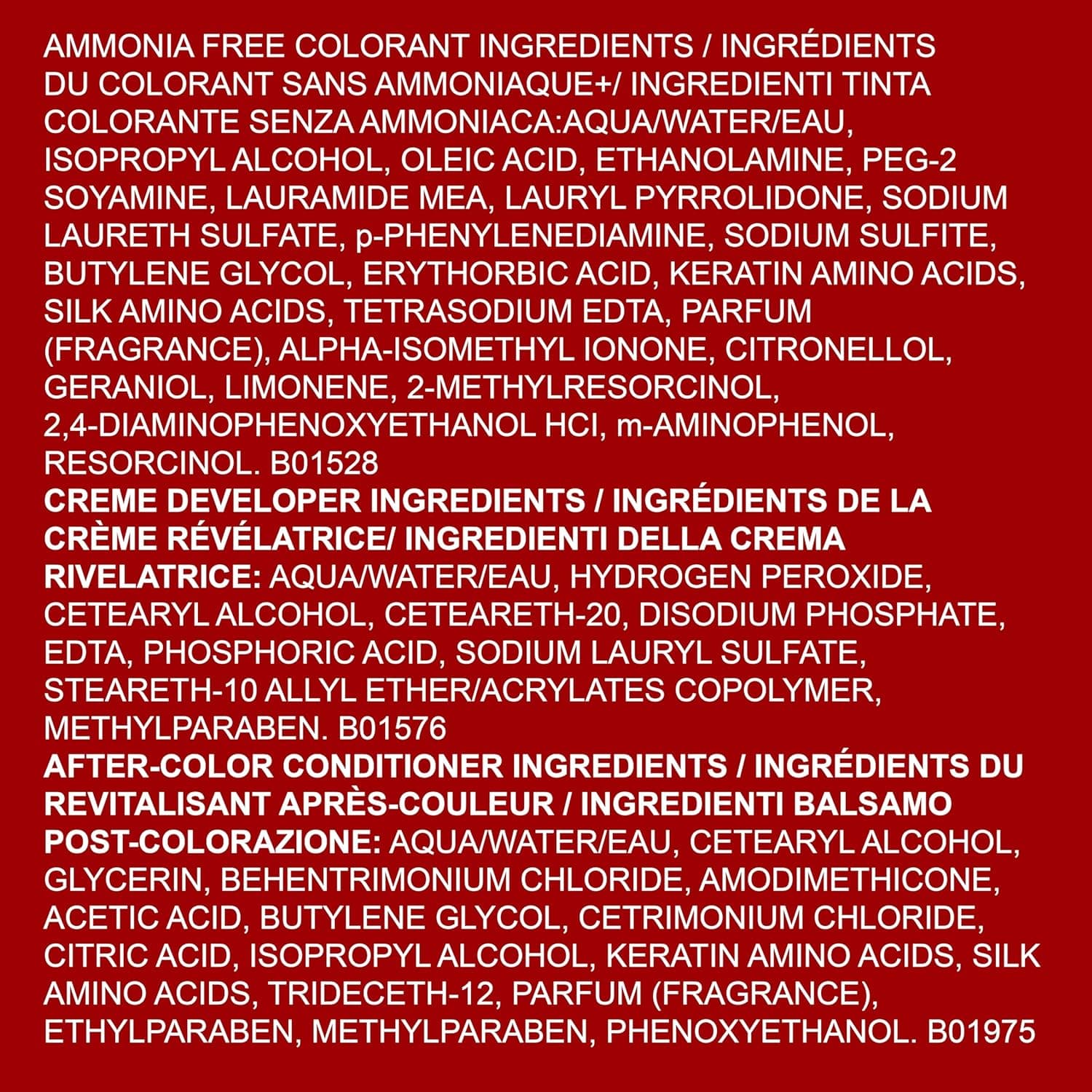 AMMONIA FREE COLORANT INGREDIENTS / INGRÉDIENTS DU COLORANT SANS AMMONIAQUE+/ INGREDIENTI TINTA COLORANTE SENZA AMMONIACA:AQUA/WATER/EAU, ISOPROPYL ALCOHOL, OLEIC ACID, ETHANOLAMINE, PEG-2 SOYAMINE, LAURAMIDE MEA, LAURYL PYRROLIDONE, SODIUM LAURETH SULFATE, p-PHENYLENEDIAMINE, SODIUM SULFITE, BUTYLENE GLYCOL, ERYTHORBIC ACID, KERATIN AMINO ACIDS, SILK AMINO ACIDS, TETRASODIUM EDTA, PARFUM (FRAGRANCE), ALPHA-ISOMETHYL IONONE, CITRONELLOL, GERANIOL, LIMONENE, 2-METHYLRESORCINOL, 2,4-DIAMINOPHENOXYETHANOL HCI, m-AMINOPHENOL, RESORCINOL. B01528

CREME DEVELOPER INGREDIENTS / INGRÉDIENTS DE LA CRÈME RÉVÉLATRICE/ INGREDIENTI DELLA CREMA RIVELATRICE: AQUA/WATER/EAU, HYDROGEN PEROXIDE, CETEARYL ALCOHOL, CETEARETH-20, DISODIUM PHOSPHATE, EDTA, PHOSPHORIC ACID, SODIUM LAURYL SULFATE, STEARETH-10 ALLYL ETHER/ACRYLATES COPOLYMER, METHYLPARABEN. B01576

AFTER-COLOR CONDITIONER INGREDIENTS / INGRÉDIENTS DU REVITALISANT APRÈS-COULEUR / INGREDIENTI BALSAMO POST-COLORAZIONE: AQUA/WATER/EAU, CETEARYL ALCOHOL, GLYCERIN, BEHENTRIMONIUM CHLORIDE, AMODIMETHICONE, ACETIC ACID, BUTYLENE GLYCOL, CETRIMONIUM CHLORIDE, CITRIC ACID, ISOPROPYL ALCOHOL, KERATIN AMINO ACIDS, SILK AMINO ACIDS, TRIDECETH-12, PARFUM (FRAGRANCE), ETHYLPARABEN, METHYLPARABEN, PHENOXYETHANOL. B01975